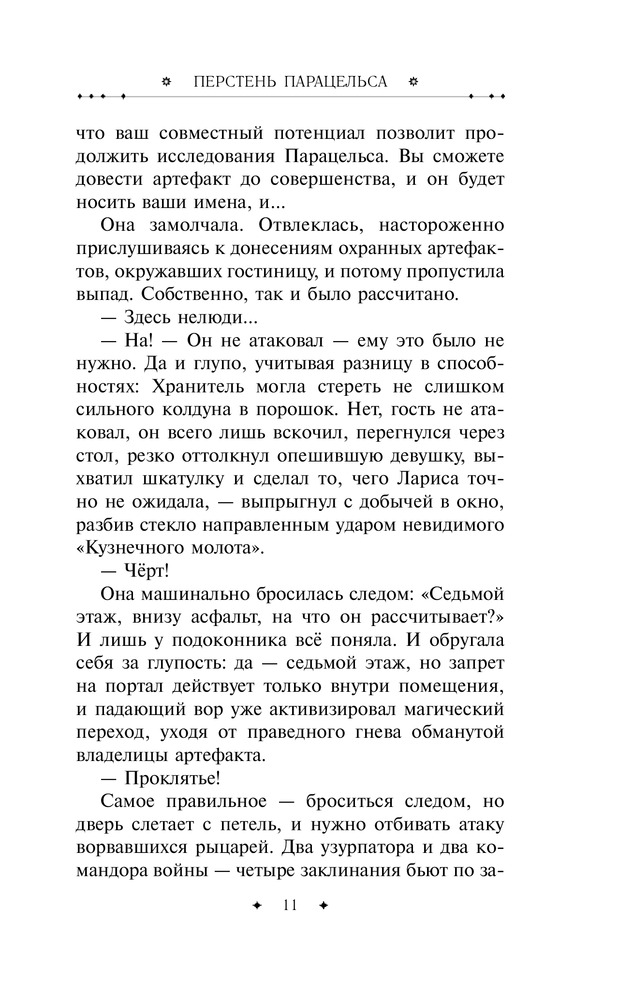 ПЕРСТЕНЬ ПАРАЦЕЛЬСА

что ваш совместный потенциал позволит продолжить исследования Парацельса. Вы сможете довести артефакт до совершенства, и он будет носить ваши имена, и...

Она замолчала. Отвлеклась, настороженно прислушиваясь к донесениям охранных артефактов, окружавших гостиницу, и потому пропустила выпад. Собственно, так и было рассчитано.

— Здесь нелюди...

— На! — Он не атаковал — ему это было не нужно. Да и глупо, учитывая разницу в способностях: Хранитель могла стереть не слишком сильного колдуна в порошок. Нет, гость не атаковал, он всего лишь вскочил, перегнулся через стол, резко оттолкнул опешившую девушку, выхватил шкатулку и сделал то, чего Лариса точно не ожидала, — выпрыгнул с добычей в окно, разбив стекло направленным ударом невидимого «Кузнечного молота».

— Чёрт!

Она машинально бросилась следом: «Седьмой этаж, внизу асфальт, на что он рассчитывает?» И лишь у подоконника всё поняла. И обругала себя за глупость: да — седьмой этаж, но запрет на портал действует только внутри помещения, и падающий вор уже активизировал магический переход, уходя от праведного гнева обманутой владелицы артефакта.

— Проклятье!

Самое правильное — броситься следом, но дверь слетает с петель, и нужно отбивать атаку ворвавшихся рыцарей. Два узурпатора и два командора войны — четыре заклинания бьют по за-

11